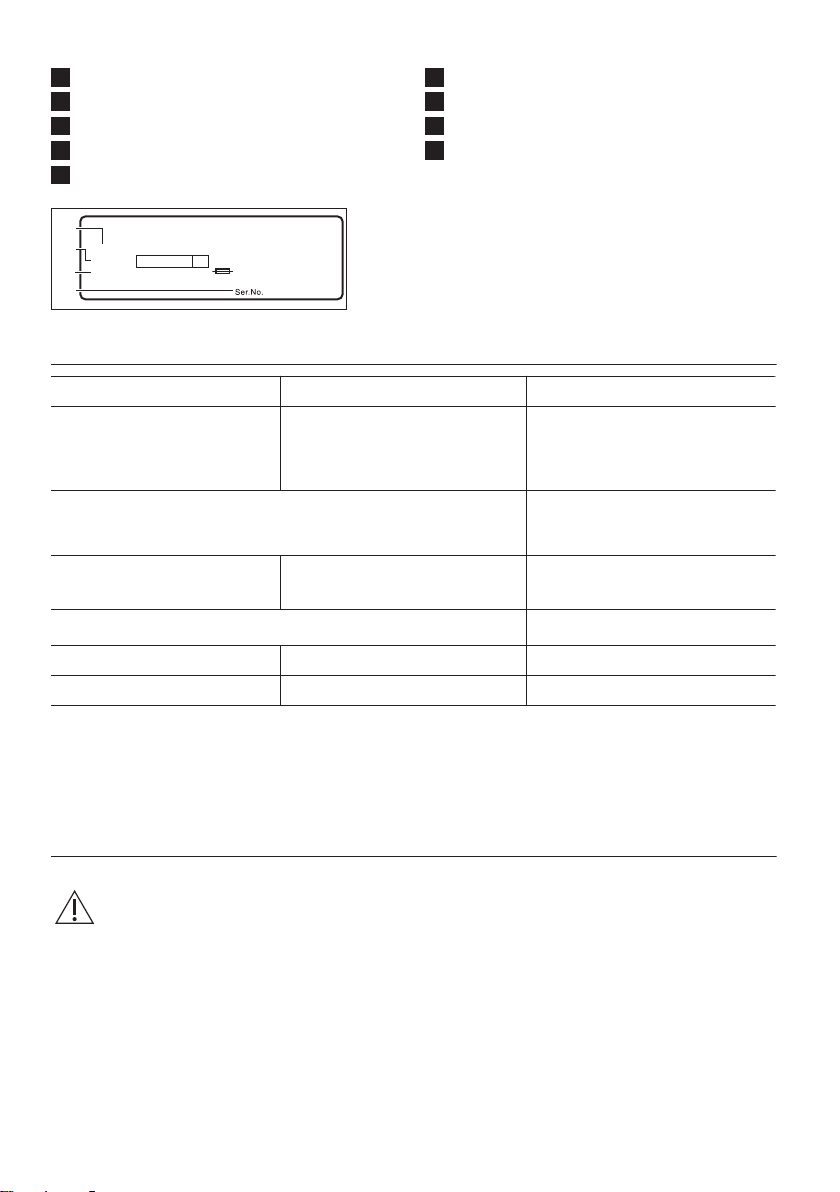 Ser.No.